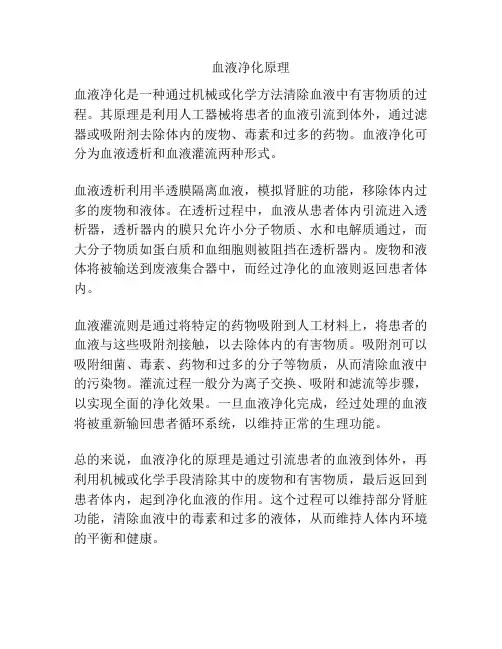 血液净化原理

血液净化是一种通过机械或化学方法清除血液中有害物质的过程。其原理是利用人工器械将患者的血液引流到体外，通过滤器或吸附剂去除体内的废物、毒素和过多的药物。血液净化可分为血液透析和血液灌流两种形式。

血液透析利用半透膜隔离血液，模拟肾脏的功能，移除体内过多的废物和液体。在透析过程中，血液从患者体内引流进入透析器，透析器内的膜只允许小分子物质、水和电解质通过，而大分子物质如蛋白质和血细胞则被阻挡在透析器内。废物和液体将被输送到废液集合器中，而经过净化的血液则返回患者体内。

血液灌流则是通过将特定的药物吸附到人工材料上，将患者的血液与这些吸附剂接触，以去除体内的有害物质。吸附剂可以吸附细菌、毒素、药物和过多的分子等物质，从而清除血液中的污染物。灌流过程一般分为离子交换、吸附和滤流等步骤，以实现全面的净化效果。一旦血液净化完成，经过处理的血液将被重新输回患者循环系统，以维持正常的生理功能。

总的来说，血液净化的原理是通过引流患者的血液到体外，再利用机械或化学手段清除其中的废物和有害物质，最后返回到患者体内，起到净化血液的作用。这个过程可以维持部分肾脏功能，清除血液中的毒素和过多的液体，从而维持人体内环境的平衡和健康。